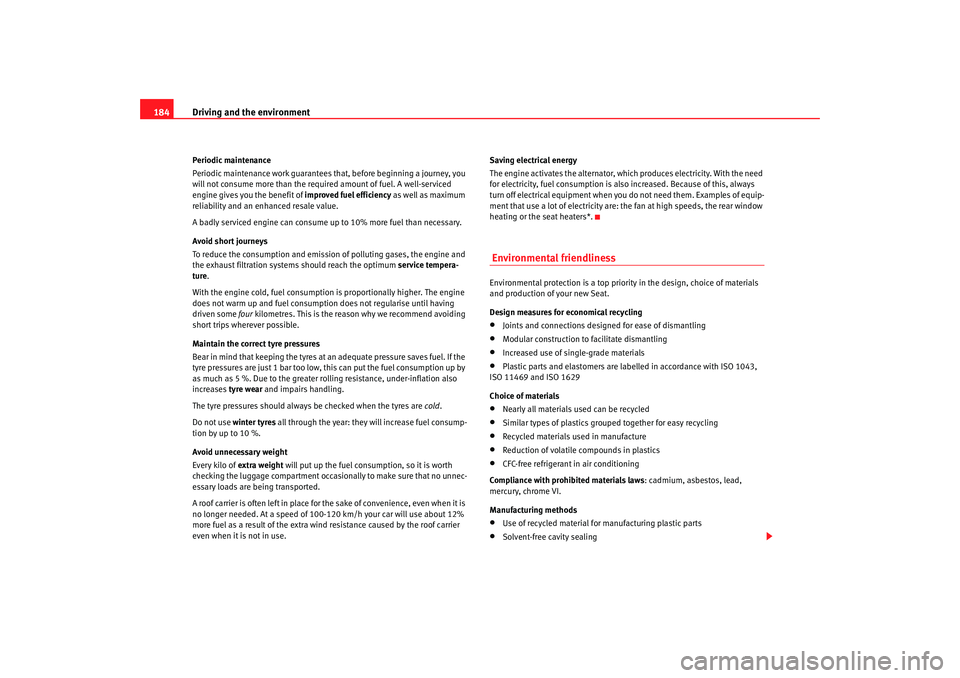 184 Driving and the environment

Periodic maintenance

Periodic maintenance work guarantees that, before beginning a journey, you will not consume more than the required amount of fuel. A well-serviced engine gives you the benefit of improved fuel efficiency as well as maximum reliability and an enhanced resale value.

A badly serviced engine can consume up to 10% more fuel than necessary.

Avoid short journeys

To reduce the consumption and emission of polluting gases, the engine and the exhaust filtration systems should reach the optimum service temperature.

With the engine cold, fuel consumption is proportionally higher. The engine does not warm up and fuel consumption does not regularise until having driven some four kilometres. This is the reason why we recommend avoiding short trips wherever possible.

Maintain the correct tyre pressures

Bear in mind that keeping the tyres at an adequate pressure saves fuel. If the tyre pressures are just 1 bar too low, this can put the fuel consumption up by as much as 5 %. Due to the greater rolling resistance, under-inflation also increases tyre wear and impairs handling.

The tyre pressures should always be checked when the tyres are cold.

Do not use winter tyres all through the year: they will increase fuel consumption by up to 10 %.

Avoid unnecessary weight

Every kilo of extra weight will put up the fuel consumption, so it is worth checking the luggage compartment occasionally to make sure that no unnecessary loads are being transported.

A roof carrier is often left in place for the sake of convenience, even when it is no longer needed. At a speed of 100-120 km/h your car will use about 12% more fuel as a result of the extra wind resistance caused by the roof carrier even when it is not in use.

Saving electrical energy

The engine activates the alternator, which produces electricity. With the need for electricity, fuel consumption is also increased. Because of this, always turn off electrical equipment when you do not need them. Examples of equipment that use a lot of electricity are: the fan at high speeds, the rear window heating or the seat heaters*.

Environmental friendliness

Environmental protection is a top priority in the design, choice of materials and production of your new Seat.

Design measures for economical recycling
• Joints and connections designed for ease of dismantling
• Modular construction to facilitate dismantling
• Increased use of single-grade materials
• Plastic parts and elastomers are labelled in accordance with ISO 1043, ISO 11469 and ISO 1629

Choice of materials
• Nearly all materials used can be recycled
• Similar types of plastics grouped together for easy recycling
• Recycled materials used in manufacture
• Reduction of volatile compounds in plastics
• CFC-free refrigerant in air conditioning

Compliance with prohibited materials laws: cadmium, asbestos, lead, mercury, chrome VI.

Manufacturing methods
• Use of recycled material for manufacturing plastic parts
• Solvent-free cavity sealing

carmanualsonline.info